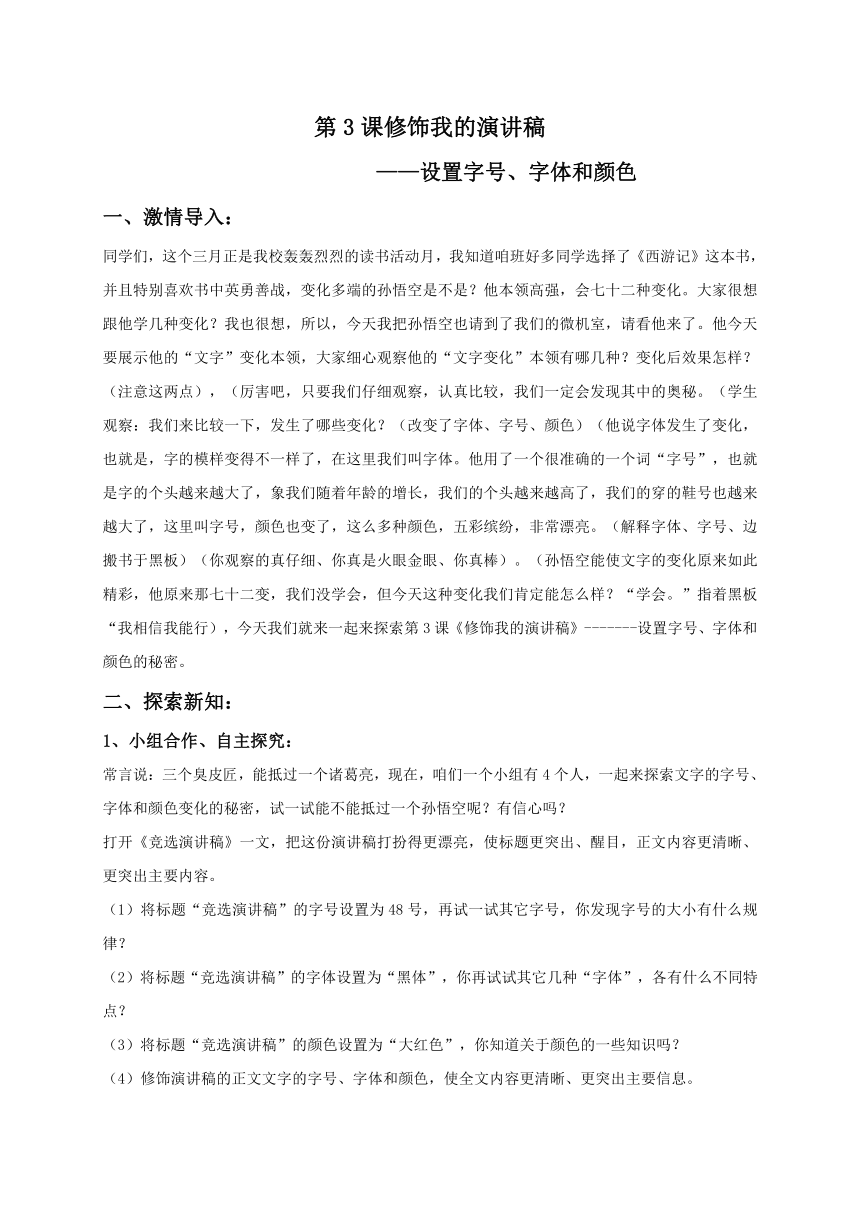 第 3 课修饰我的演讲稿

——设置字号、字体和颜色

一、激情导入：

同学们，这个三月正是我校轰轰烈烈的读书活动月，我知道咱班好多同学选择了《西游记》这本书，并且特别喜欢书中英勇善战，变化多端的孙悟空是不是？他本领高强，会七十二种变化。大家很想跟他学几种变化？我也很想，所以，今天我把孙悟空也请到了我们的微机室，请看他来了。他今天要展示他的“文字”变化本领，大家细心观察他的“文字变化”本领有哪几种？变化后效果怎样？（注意这两点），（厉害吧，只要我们仔细观察，认真比较，我们一定会发现其中的奥秘。（学生观察：我们来比较一下，发生了哪些变化？（改变了字体、字号、颜色）（他说字体发生了变化，也就是，字的模样变得不一样了，在这里我们叫字体。他用了一个很准确的一个词“字号”，也就是字的个头越来越大了，象我们随着年龄的增长，我们的个头越来越高了，我们的穿的鞋号也越来越大了，这里叫字号，颜色也变了，这么多种颜色，五彩缤纷，非常漂亮。（解释字体、字号、边搬书于黑板）（你观察的真仔细、你真是火眼金眼、你真棒）。（孙悟空能使文字的变化原来如此精彩，他原来那七十二变，我们没学会，但今天这种变化我们肯定能怎么样？“学会。”指着黑板“我相信我能行），今天我们就来一起来探索第 3 课《修饰我的演讲稿》-------设置字号、字体和颜色的秘密。

二、探索新知：

1、小组合作、自主探究：

常言说：三个臭皮匠，能抵过一个诸葛亮，现在，咱们一个小组有 4 个人，一起来探索文字的字号、字体和颜色变化的秘密，试一试能不能抵过一个孙悟空呢？有信心吗？

打开《竞选演讲稿》一文，把这份演讲稿打扮得更漂亮，使标题更突出、醒目，正文内容更清晰、更突出主要内容。

（1）将标题“竞选演讲稿”的字号设置为 48 号，再试一试其它字号，你发现字号的大小有什么规律？

（2）将标题“竞选演讲稿”的字体设置为“黑体”，你再试试其它几种“字体”，各有什么不同特点？

（3）将标题“竞选演讲稿”的颜色设置为“大红色”，你知道关于颜色的一些知识吗？

（4）修饰演讲稿的正文文字的字号、字体和颜色，使全文内容更清晰、更突出主要信息。